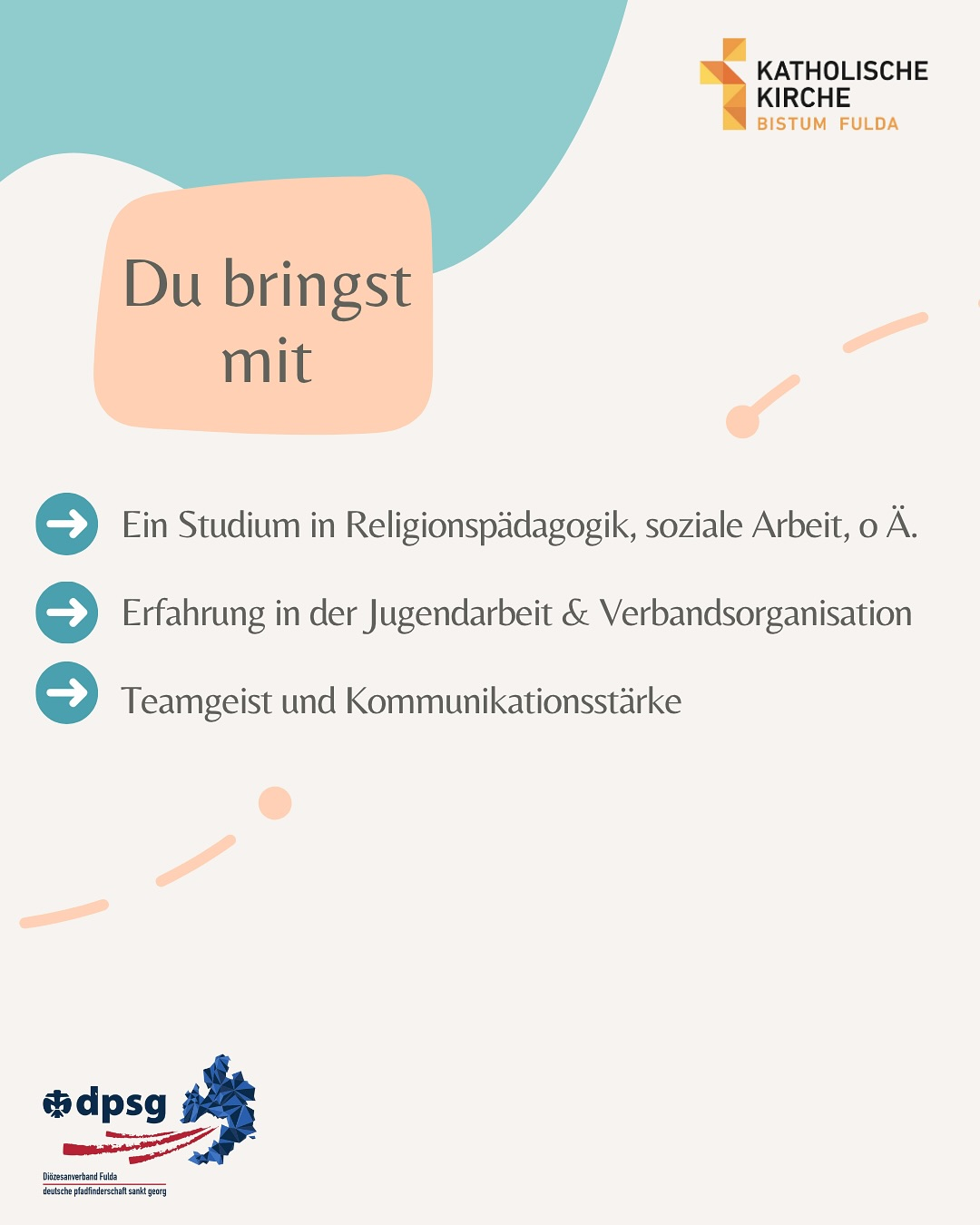 KATHOLISCHE KIRCHE
BISTUM FULDA

Du bringst mit

Ein Studium in Religionspädagogik, soziale Arbeit, o Ä.

Erfahrung in der Jugendarbeit & Verbandsorganisation

Teamgeist und Kommunikationsstärke

dpsg
Diözesanverband Fulda
deutsche pfadfinderschaft sankt georg